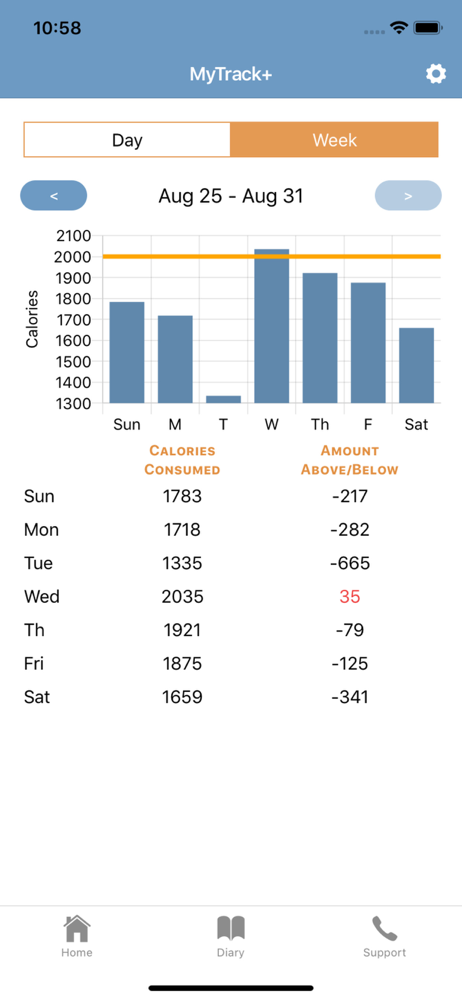 10:58

MyTrack+

Day Week

< Aug 25 - Aug 31 >

Calories

2100
2000
1900
1800
1700
1600
1500
1400
1300

Sun M T W Th F Sat

| | CALORIES CONSUMED | AMOUNT ABOVE/BELOW |
|---|---|---|
| Sun | 1783 | -217 |
| Mon | 1718 | -282 |
| Tue | 1335 | -665 |
| Wed | 2035 | 35 |
| Th | 1921 | -79 |
| Fri | 1875 | -125 |
| Sat | 1659 | -341 |

Home Diary Support